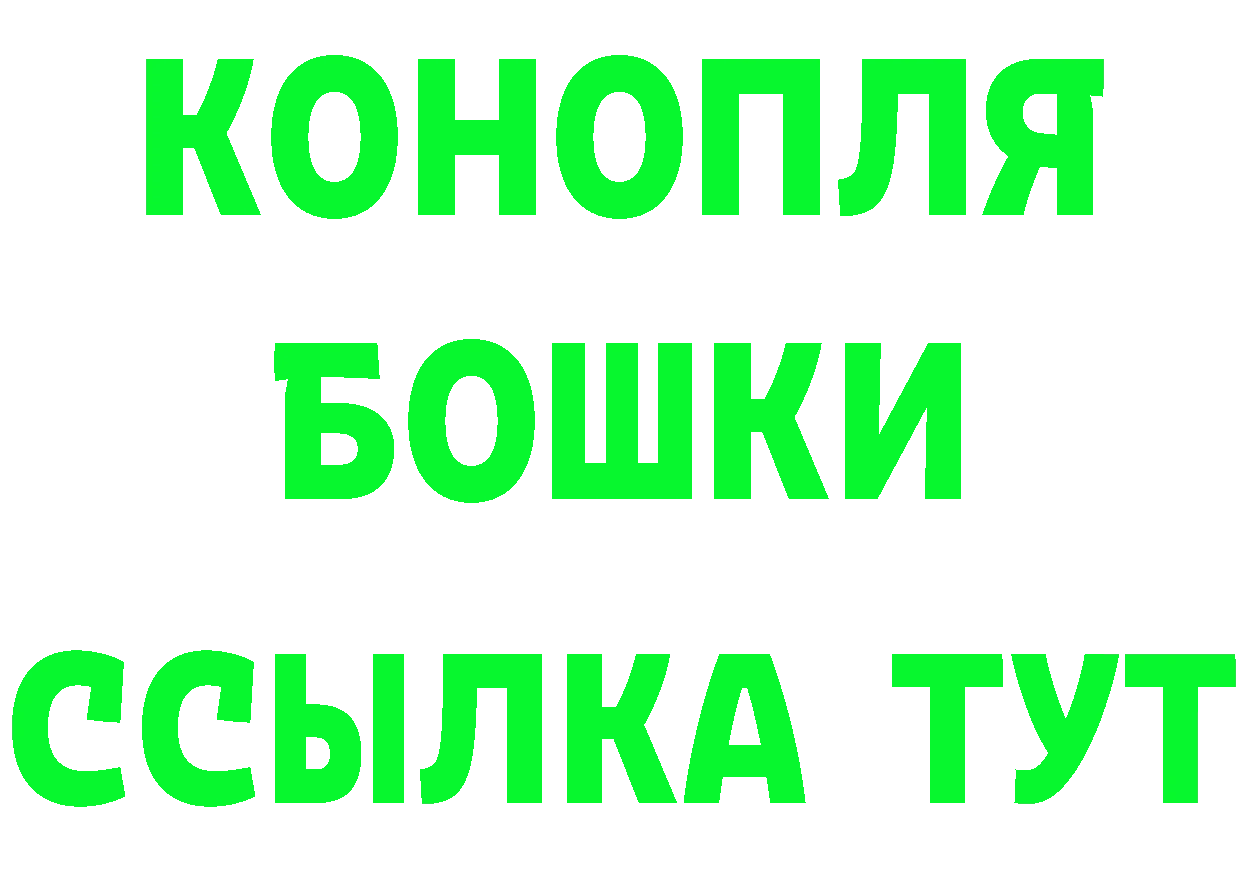 КОНОПЛЯ
БОШКИ
ССЫЛКА ТУТ